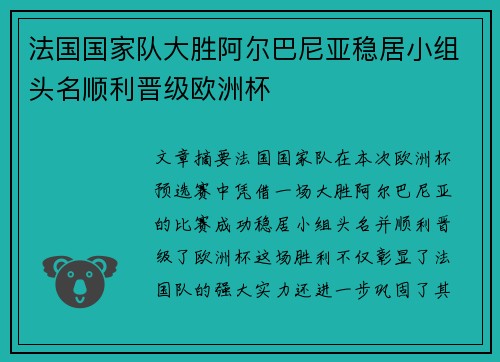 法国国家队大胜阿尔巴尼亚稳居小组头名顺利晋级欧洲杯

文章摘要法国国家队在本次欧洲杯预选赛中凭借一场大胜阿尔巴尼亚的比赛成功稳居小组头名并顺利晋级了欧洲杯这场胜利不仅彰显了法国队的强大实力还进一步巩固了其